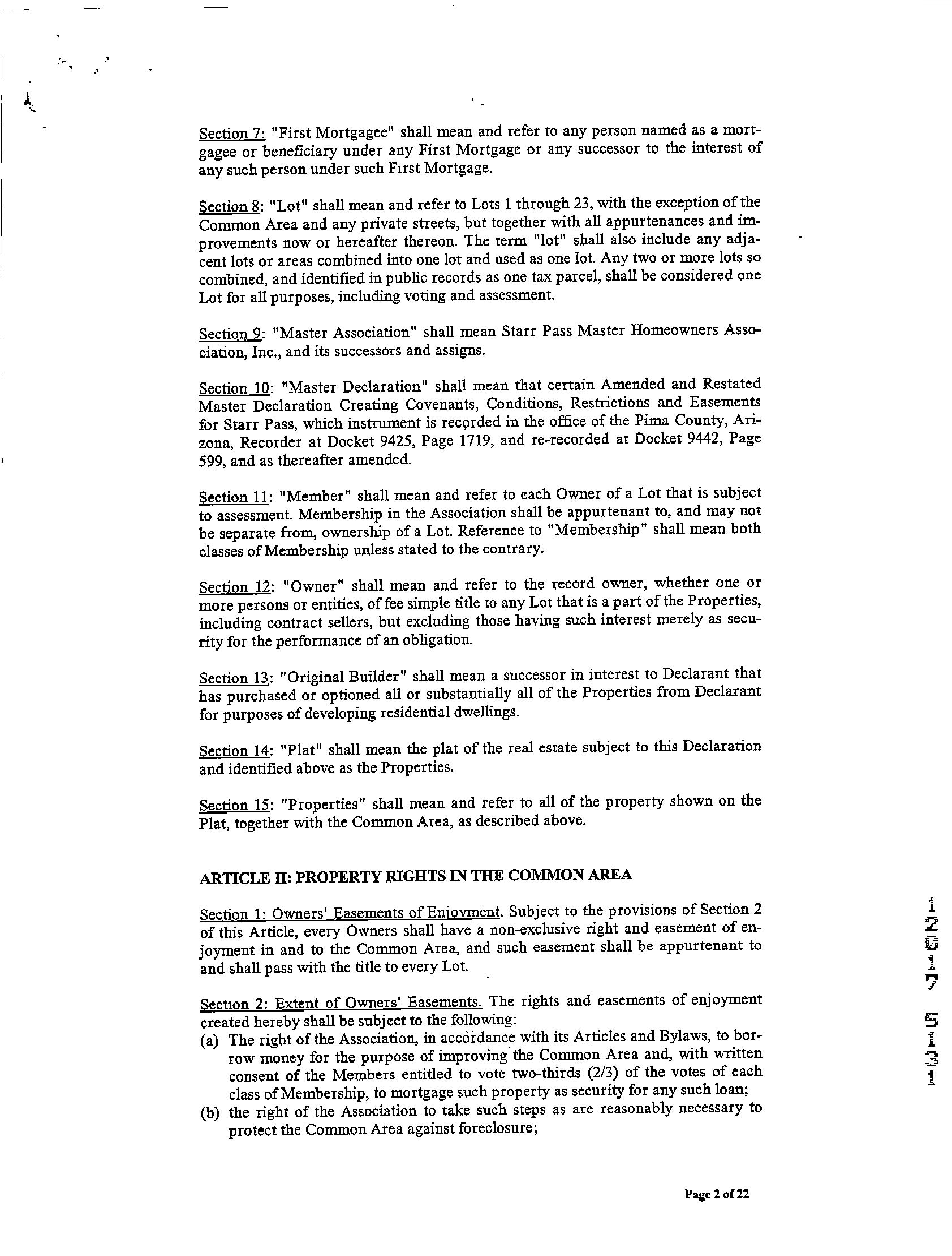 Section 7: "First Mortgagee" shall mean and refer to any person named as a mortgagee or beneficiary under any First Mortgage or any successor to the interest of any such person under such First Mortgage.

Section 8: "Lot" shall mean and refer to Lots 1 through 23, with the exception of the Common Area and any private streets, but together with all appurtenances and improvements now or hereafter thereon. The term "lot" shall also include any adjacent lots or areas combined into one lot and used as one lot. Any two or more lots so combined, and identified in public records as one tax parcel, shall be considered one Lot for all purposes, including voting and assessment.

Section 9: "Master Association" shall mean Starr Pass Master Homeowners Association, Inc., and its successors and assigns.

Section 10: "Master Declaration" shall mean that certain Amended and Restated Master Declaration Creating Covenants, Conditions, Restrictions and Easements for Starr Pass, which instrument is recorded in the office of the Pima County, Arizona, Recorder at Docket 9425, Page 1719, and re-recorded at Docket 9442, Page 599, and as thereafter amended.

Section 11: "Member" shall mean and refer to each Owner of a Lot that is subject to assessment. Membership in the Association shall be appurtenant to, and may not be separate from, ownership of a Lot. Reference to "Membership" shall mean both classes of Membership unless stated to the contrary.

Section 12: "Owner" shall mean and refer to the record owner, whether one or more persons or entities, of fee simple title to any Lot that is a part of the Properties, including contract sellers, but excluding those having such interest merely as security for the performance of an obligation.

Section 13: "Original Builder" shall mean a successor in interest to Declarant that has purchased or optioned all or substantially all of the Properties from Declarant for purposes of developing residential dwellings.

Section 14: "Plat" shall mean the plat of the real estate subject to this Declaration and identified above as the Properties.

Section 15: "Properties" shall mean and refer to all of the property shown on the Plat, together with the Common Area, as described above.

ARTICLE II: PROPERTY RIGHTS IN THE COMMON AREA

Section 1: Owners' Easements of Enjoyment. Subject to the provisions of Section 2 of this Article, every Owners shall have a non-exclusive right and easement of enjoyment in and to the Common Area, and such easement shall be appurtenant to and shall pass with the title to every Lot.

Section 2: Extent of Owners' Easements. The rights and easements of enjoyment created hereby shall be subject to the following:
(a) The right of the Association, in accordance with its Articles and Bylaws, to borrow money for the purpose of improving the Common Area and, with written consent of the Members entitled to vote two-thirds (2/3) of the votes of each class of Membership, to mortgage such property as security for any such loan;
(b) the right of the Association to take such steps as are reasonably necessary to protect the Common Area against foreclosure;

12617 5131

Page 2 of 22